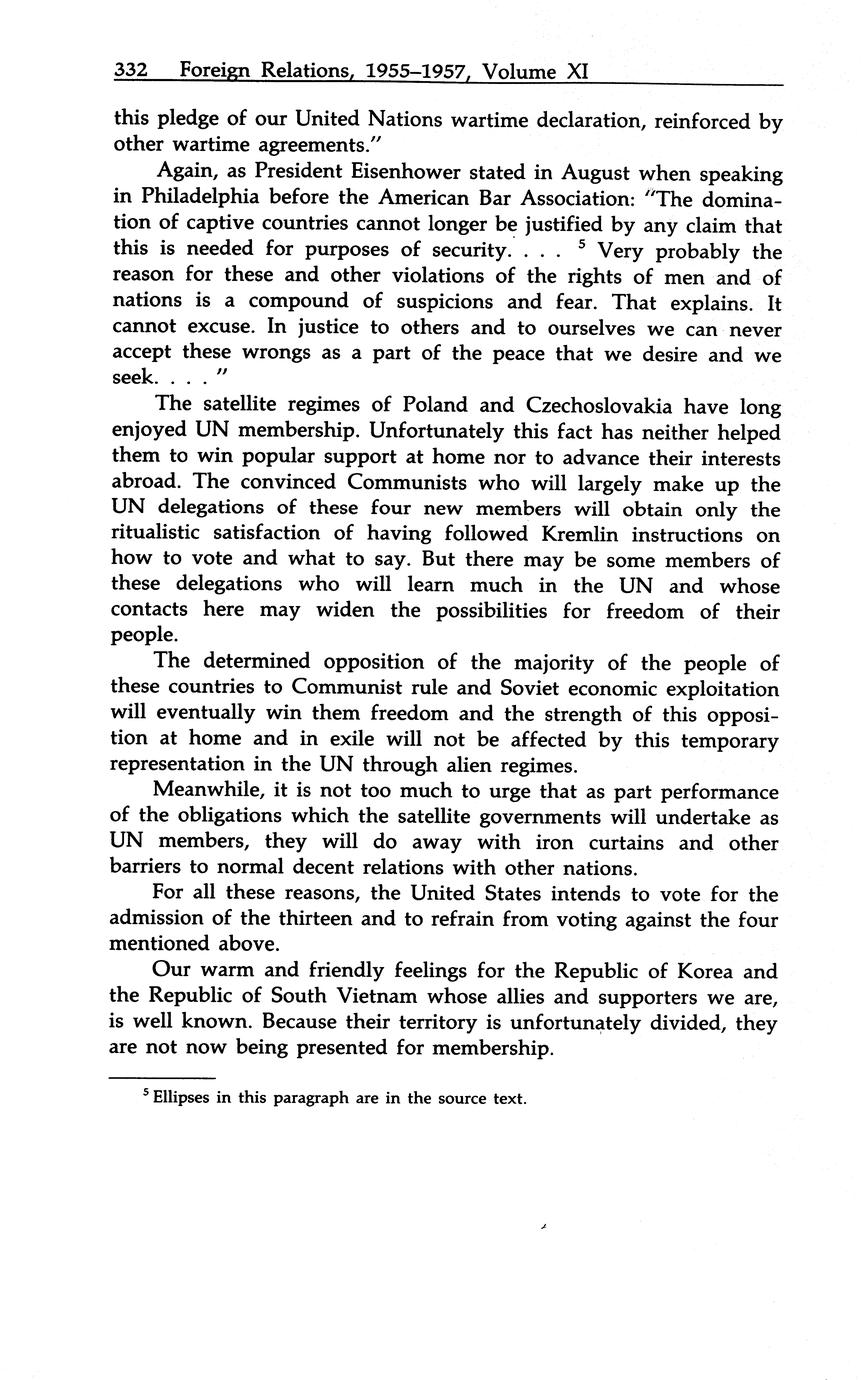 332 Foreign Relations, 1955–1957, Volume XI

this pledge of our United Nations wartime declaration, reinforced by other wartime agreements."

Again, as President Eisenhower stated in August when speaking in Philadelphia before the American Bar Association: "The domination of captive countries cannot longer be justified by any claim that this is needed for purposes of security. . . . $^5$ Very probably the reason for these and other violations of the rights of men and of nations is a compound of suspicions and fear. That explains. It cannot excuse. In justice to others and to ourselves we can never accept these wrongs as a part of the peace that we desire and we seek. . . . "

The satellite regimes of Poland and Czechoslovakia have long enjoyed UN membership. Unfortunately this fact has neither helped them to win popular support at home nor to advance their interests abroad. The convinced Communists who will largely make up the UN delegations of these four new members will obtain only the ritualistic satisfaction of having followed Kremlin instructions on how to vote and what to say. But there may be some members of these delegations who will learn much in the UN and whose contacts here may widen the possibilities for freedom of their people.

The determined opposition of the majority of the people of these countries to Communist rule and Soviet economic exploitation will eventually win them freedom and the strength of this opposition at home and in exile will not be affected by this temporary representation in the UN through alien regimes.

Meanwhile, it is not too much to urge that as part performance of the obligations which the satellite governments will undertake as UN members, they will do away with iron curtains and other barriers to normal decent relations with other nations.

For all these reasons, the United States intends to vote for the admission of the thirteen and to refrain from voting against the four mentioned above.

Our warm and friendly feelings for the Republic of Korea and the Republic of South Vietnam whose allies and supporters we are, is well known. Because their territory is unfortunately divided, they are not now being presented for membership.

$^5$ Ellipses in this paragraph are in the source text.